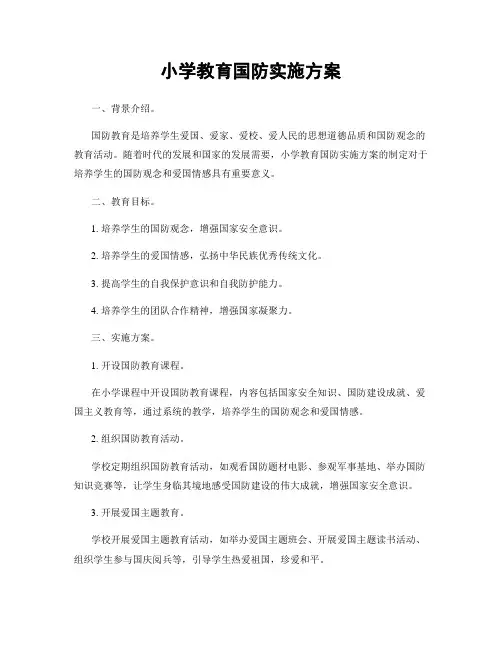 小学教育国防实施方案

一、背景介绍。

国防教育是培养学生爱国、爱家、爱校、爱人民的思想道德品质和国防观念的教育活动。随着时代的发展和国家的发展需要，小学教育国防实施方案的制定对于培养学生的国防观念和爱国情感具有重要意义。

二、教育目标。

1. 培养学生的国防观念，增强国家安全意识。

2. 培养学生的爱国情感，弘扬中华民族优秀传统文化。

3. 提高学生的自我保护意识和自我防护能力。

4. 培养学生的团队合作精神，增强国家凝聚力。

三、实施方案。

1. 开设国防教育课程。

在小学课程中开设国防教育课程，内容包括国家安全知识、国防建设成就、爱国主义教育等，通过系统的教学，培养学生的国防观念和爱国情感。

2. 组织国防教育活动。

学校定期组织国防教育活动，如观看国防题材电影、参观军事基地、举办国防知识竞赛等，让学生身临其境地感受国防建设的伟大成就，增强国家安全意识。

3. 开展爱国主题教育。

学校开展爱国主题教育活动，如举办爱国主题班会、开展爱国主题读书活动、组织学生参与国庆阅兵等，引导学生热爱祖国，珍爱和平。